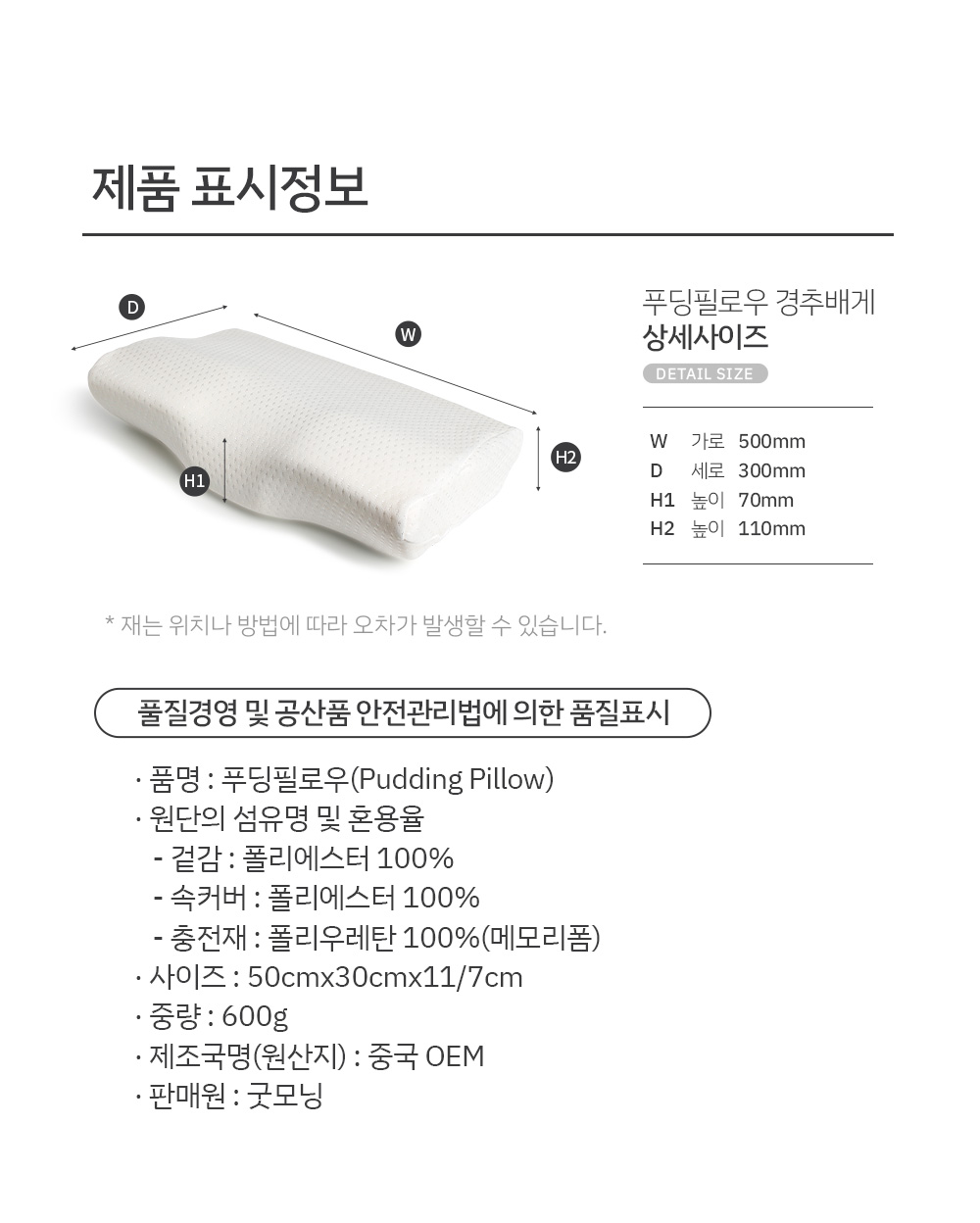 제품 표시정보

D

W

H1

H2

푸딩필로우 경추배게
상세사이즈
DETAIL SIZE

| W | 가로 | 500mm |
|---|---|---|
| D | 세로 | 300mm |
| H1 | 높이 | 70mm |
| H2 | 높이 | 110mm |

* 재는 위치나 방법에 따라 오차가 발생할 수 있습니다.

품질경영 및 공산품 안전관리법에 의한 품질표시

· 품명 : 푸딩필로우(Pudding Pillow)
· 원단의 섬유명 및 혼용율
- 겉감 : 폴리에스터 100%
- 속커버 : 폴리에스터 100%
- 충전재 : 폴리우레탄 100%(메모리폼)
· 사이즈 : 50cmx30cmx11/7cm
· 중량 : 600g
· 제조국명(원산지) : 중국 OEM
· 판매원 : 굿모닝